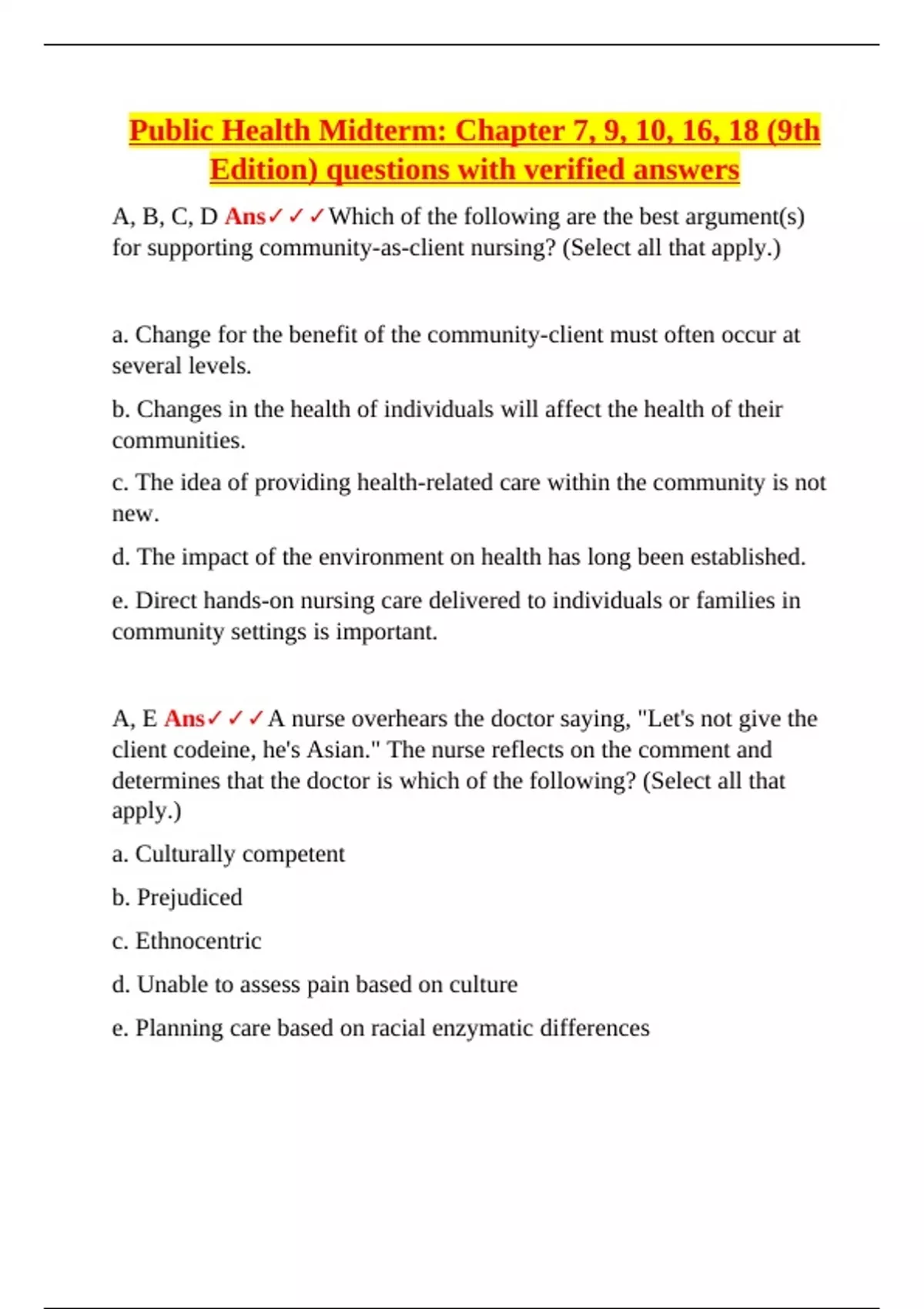 Public Health Midterm: Chapter 7, 9, 10, 16, 18 (9th Edition) questions with verified answers

A, B, C, D Ans✓✓✓Which of the following are the best argument(s) for supporting community-as-client nursing? (Select all that apply.)

a. Change for the benefit of the community-client must often occur at several levels.

b. Changes in the health of individuals will affect the health of their communities.

c. The idea of providing health-related care within the community is not new.

d. The impact of the environment on health has long been established.

e. Direct hands-on nursing care delivered to individuals or families in community settings is important.

A, E Ans✓✓✓A nurse overhears the doctor saying, "Let's not give the client codeine, he's Asian." The nurse reflects on the comment and determines that the doctor is which of the following? (Select all that apply.)

a. Culturally competent

b. Prejudiced

c. Ethnocentric

d. Unable to assess pain based on culture

e. Planning care based on racial enzymatic differences